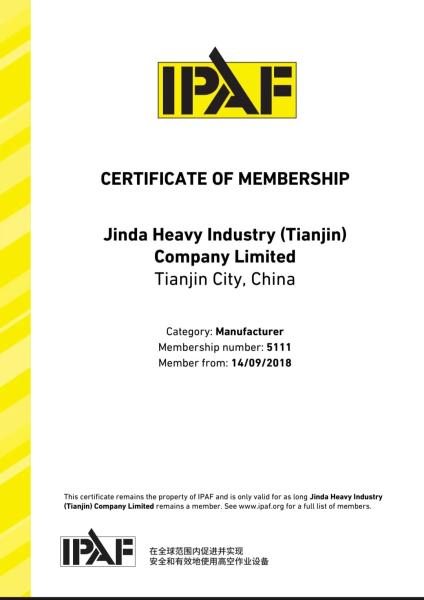 IPAF

CERTIFICATE OF MEMBERSHIP

Jinda Heavy Industry (Tianjin) Company Limited
Tianjin City, China

Category: Manufacturer
Membership number: 5111
Member from: 14/09/2018

This certificate remains the property of IPAF and is only valid for as long Jinda Heavy Industry (Tianjin) Company Limited remains a member. See www.ipaf.org for a full list of members.

IPAF

在全球范围内促进并实现
安全和有效地使用高空作业设备